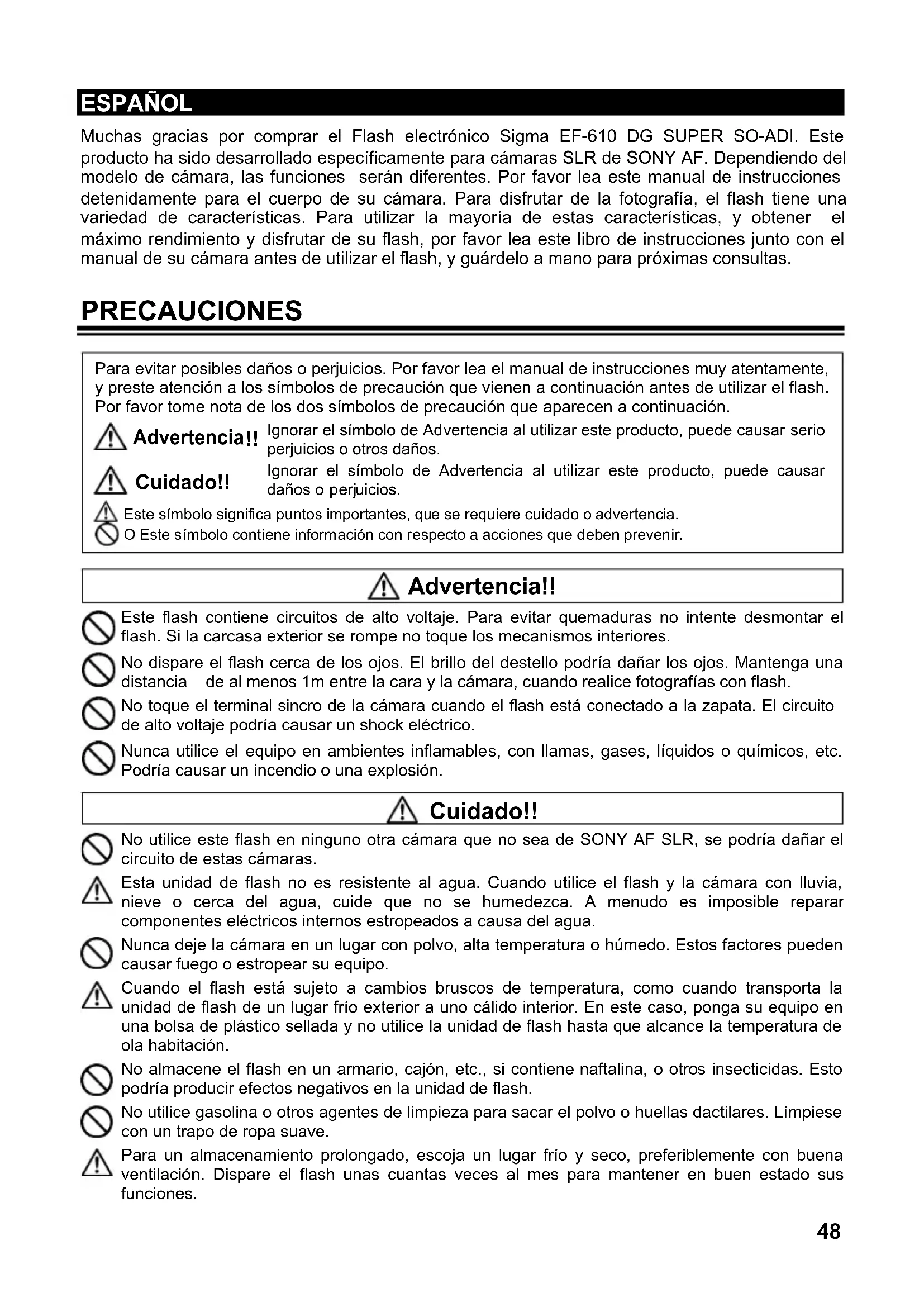 ESPAÑOL

Muchas gracias por comprar el Flash electrónico Sigma EF-610 DG SUPER SO-ADI. Este producto ha sido desarrollado específicamente para cámaras SLR de SONY AF. Dependiendo del modelo de cámara, las funciones serán diferentes. Por favor lea este manual de instrucciones detenidamente para el cuerpo de su cámara. Para disfrutar de la fotografía, el flash tiene una variedad de características. Para utilizar la mayoría de estas características, y obtener el máximo rendimiento y disfrutar de su flash, por favor lea este libro de instrucciones junto con el manual de su cámara antes de utilizar el flash, y guárdelo a mano para próximas consultas.

PRECAUCIONES

Para evitar posibles daños o perjuicios. Por favor lea el manual de instrucciones muy atentamente, y preste atención a los símbolos de precaución que vienen a continuación antes de utilizar el flash. Por favor tome nota de los dos símbolos de precaución que aparecen a continuación.

Advertencia!! Ignorar el símbolo de Advertencia al utilizar este producto, puede causar serio perjuicios o otros daños.

Cuidado!! Ignorar el símbolo de Advertencia al utilizar este producto, puede causar daños o perjuicios.

Este símbolo significa puntos importantes, que se requiere cuidado o advertencia.
O Este símbolo contiene información con respecto a acciones que deben prevenir.

Advertencia!!

Este flash contiene circuitos de alto voltaje. Para evitar quemaduras no intente desmontar el flash. Si la carcasa exterior se rompe no toque los mecanismos interiores.

No dispare el flash cerca de los ojos. El brillo del destello podría dañar los ojos. Mantenga una distancia de al menos 1m entre la cara y la cámara, cuando realice fotografías con flash.

No toque el terminal sincro de la cámara cuando el flash está conectado a la zapata. El circuito de alto voltaje podría causar un shock eléctrico.

Nunca utilice el equipo en ambientes inflamables, con llamas, gases, líquidos o químicos, etc. Podría causar un incendio o una explosión.

Cuidado!!

No utilice este flash en ninguno otra cámara que no sea de SONY AF SLR, se podría dañar el circuito de estas cámaras.

Esta unidad de flash no es resistente al agua. Cuando utilice el flash y la cámara con lluvia, nieve o cerca del agua, cuide que no se humedezca. A menudo es imposible reparar componentes eléctricos internos estropeados a causa del agua.

Nunca deje la cámara en un lugar con polvo, alta temperatura o húmedo. Estos factores pueden causar fuego o estropear su equipo.

Cuando el flash está sujeto a cambios bruscos de temperatura, como cuando transporta la unidad de flash de un lugar frío exterior a uno cálido interior. En este caso, ponga su equipo en una bolsa de plástico sellada y no utilice la unidad de flash hasta que alcance la temperatura de ola habitación.

No almacene el flash en un armario, cajón, etc., si contiene naftalina, o otros insecticidas. Esto podría producir efectos negativos en la unidad de flash.

No utilice gasolina o otros agentes de limpieza para sacar el polvo o huellas dactilares. Límpiese con un trapo de ropa suave.

Para un almacenamiento prolongado, escoja un lugar frío y seco, preferiblemente con buena ventilación. Dispare el flash unas cuantas veces al mes para mantener en buen estado sus funciones.

48